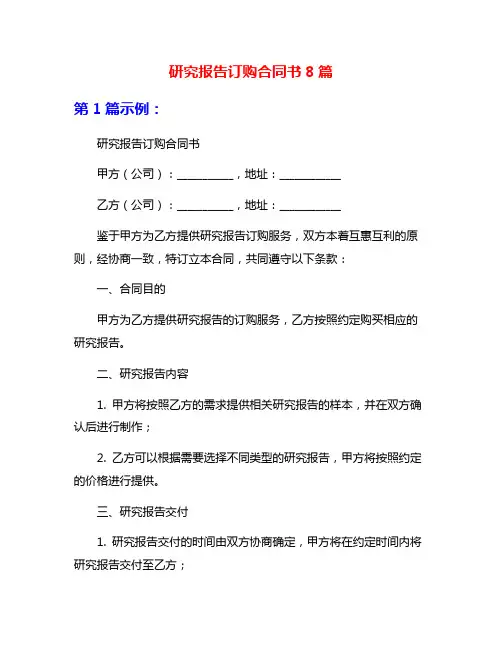 研究报告订购合同书 8 篇

第 1 篇示例：

研究报告订购合同书

甲方（公司）：__________，地址：___________

乙方（公司）：__________，地址：___________

鉴于甲方为乙方提供研究报告订购服务，双方本着互惠互利的原则，经协商一致，特订立本合同，共同遵守以下条款：

一、合同目的

甲方为乙方提供研究报告的订购服务，乙方按照约定购买相应的研究报告。

二、研究报告内容

1. 甲方将按照乙方的需求提供相关研究报告的样本，并在双方确认后进行制作；

2. 乙方可以根据需要选择不同类型的研究报告，甲方将按照约定的价格进行提供。

三、研究报告交付

1. 研究报告交付的时间由双方协商确定，甲方将在约定时间内将研究报告交付至乙方；